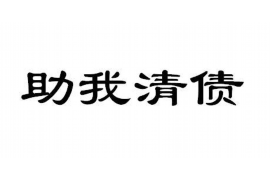 助我清债